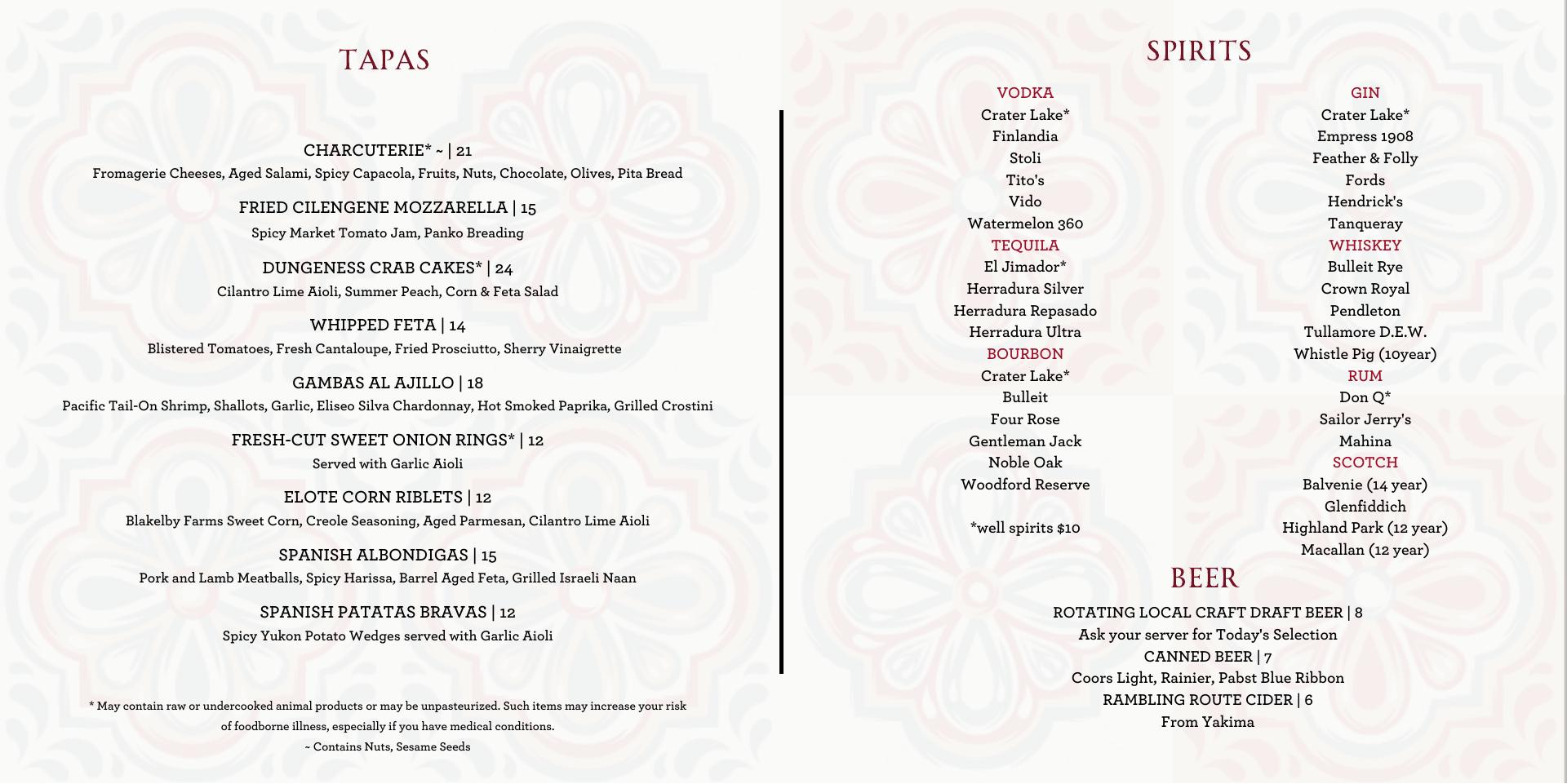 TAPAS

CHARCUTERIE* ~ | 21
Fromagerie Cheeses, Aged Salami, Spicy Capacola, Fruits, Nuts, Chocolate, Olives, Pita Bread

FRIED CILENGENE MOZZARELLA | 15
Spicy Market Tomato Jam, Panko Breading

DUNGENESS CRAB CAKES* | 24
Cilantro Lime Aioli, Summer Peach, Corn & Feta Salad

WHIPPED FETA | 14
Blistered Tomatoes, Fresh Cantaloupe, Fried Prosciutto, Sherry Vinaigrette

GAMBAS AL AJILLO | 18
Pacific Tail-On Shrimp, Shallots, Garlic, Eliseo Silva Chardonnay, Hot Smoked Paprika, Grilled Crostini

FRESH-CUT SWEET ONION RINGS* | 12
Served with Garlic Aioli

ELOTE CORN RIBLETS | 12
Blakelby Farms Sweet Corn, Creole Seasoning, Aged Parmesan, Cilantro Lime Aioli

SPANISH ALBONDIGAS | 15
Pork and Lamb Meatballs, Spicy Harissa, Barrel Aged Feta, Grilled Israeli Naan

SPANISH PATATAS BRAVAS | 12
Spicy Yukon Potato Wedges served with Garlic Aioli

* May contain raw or undercooked animal products or may be unpasteurized. Such items may increase your risk of foodborne illness, especially if you have medical conditions.
~ Contains Nuts, Sesame Seeds

SPIRITS

VODKA
Crater Lake*
Finlandia
Stoli
Tito's
Vido
Watermelon 360
TEQUILA
El Jimador*
Herradura Silver
Herradura Repasado
Herradura Ultra
BOURBON
Crater Lake*
Bulleit
Four Rose
Gentleman Jack
Noble Oak
Woodford Reserve

*well spirits $10

GIN
Crater Lake*
Empress 1908
Feather & Folly
Fords
Hendrick's
Tanqueray
WHISKEY
Bulleit Rye
Crown Royal
Pendleton
Tullamore D.E.W.
Whistle Pig (10year)
RUM
Don Q*
Sailor Jerry's
Mahina
SCOTCH
Balvenie (14 year)
Glenfiddich
Highland Park (12 year)
Macallan (12 year)

BEER
ROTATING LOCAL CRAFT DRAFT BEER | 8
Ask your server for Today's Selection
CANNED BEER | 7
Coors Light, Rainier, Pabst Blue Ribbon
RAMBLING ROUTE CIDER | 6
From Yakima